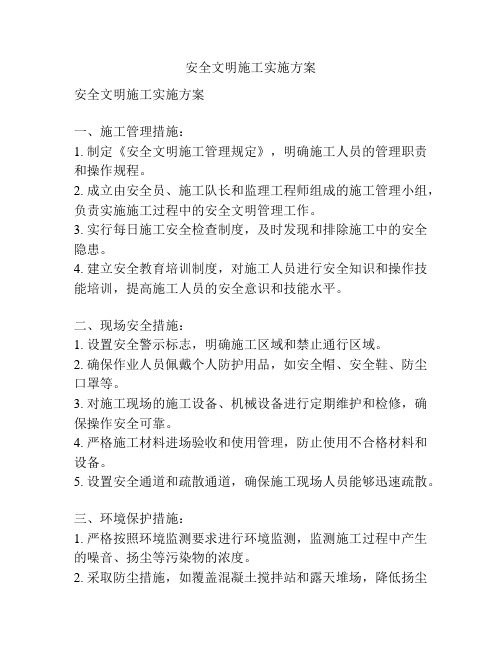 安全文明施工实施方案

安全文明施工实施方案

一、施工管理措施：
1. 制定《安全文明施工管理规定》，明确施工人员的管理职责和操作规程。
2. 成立由安全员、施工队长和监理工程师组成的施工管理小组，负责实施施工过程中的安全文明管理工作。
3. 实行每日施工安全检查制度，及时发现和排除施工中的安全隐患。
4. 建立安全教育培训制度，对施工人员进行安全知识和操作技能培训，提高施工人员的安全意识和技能水平。

二、现场安全措施：
1. 设置安全警示标志，明确施工区域和禁止通行区域。
2. 确保作业人员佩戴个人防护用品，如安全帽、安全鞋、防尘口罩等。
3. 对施工现场的施工设备、机械设备进行定期维护和检修，确保操作安全可靠。
4. 严格施工材料进场验收和使用管理，防止使用不合格材料和设备。
5. 设置安全通道和疏散通道，确保施工现场人员能够迅速疏散。

三、环境保护措施：
1. 严格按照环境监测要求进行环境监测，监测施工过程中产生的噪音、扬尘等污染物的浓度。
2. 采取防尘措施，如覆盖混凝土搅拌站和露天堆场，降低扬尘